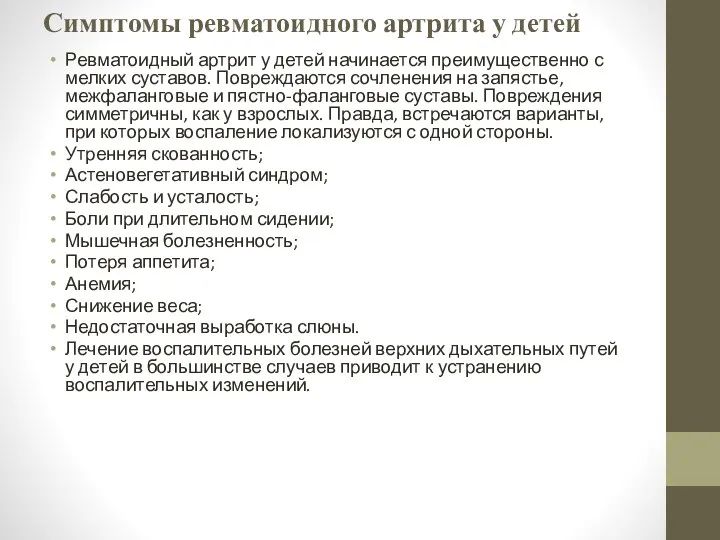 Симптомы ревматоидного артрита у детей

• Ревматоидный артрит у детей начинается преимущественно с мелких суставов. Повреждаются сочленения на запястье, межфаланговые и пястно-фаланговые суставы. Повреждения симметричны, как у взрослых. Правда, встречаются варианты, при которых воспаление локализуются с одной стороны.
• Утренняя скованность;
• Астеновегетативный синдром;
• Слабость и усталость;
• Боли при длительном сидении;
• Мышечная болезненность;
• Потеря аппетита;
• Анемия;
• Снижение веса;
• Недостаточная выработка слюны.
• Лечение воспалительных болезней верхних дыхательных путей у детей в большинстве случаев приводит к устранению воспалительных изменений.